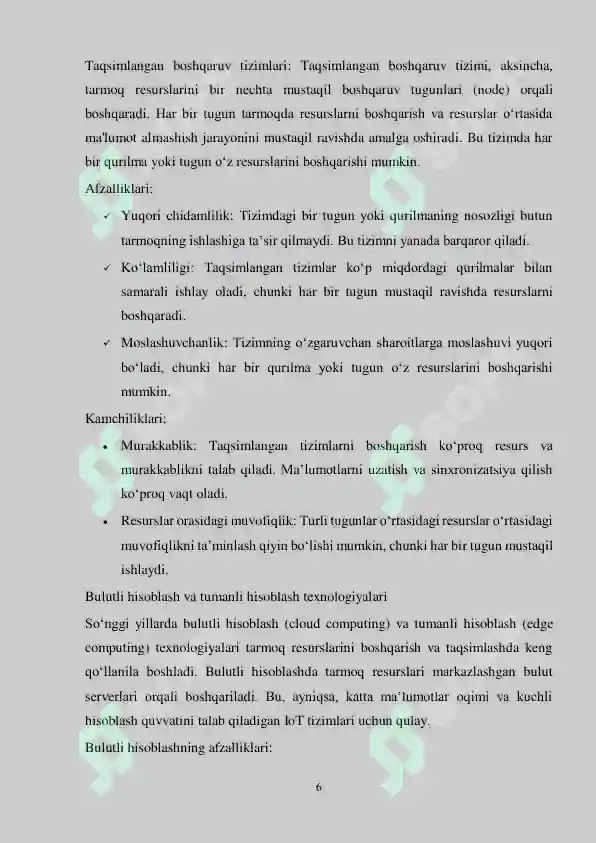 Taqsimlangan boshqaruv tizimlari: Taqsimlangan boshqaruv tizimi, aksincha, tarmoq resurslarini bir nechta mustaqil boshqaruv tugunlari (node) orqali boshqaradi. Har bir tugun tarmoqda resurslarni boshqarish va resurslar o'rtasida ma'lumot almashish jarayonini mustaqil ravishda amalga oshiradi. Bu tizimda har bir qurilma yoki tugun o'z resurslarini boshqarishi mumkin.

Afzalliklari:

✓ Yuqori chidamlilik: Tizimdagi bir tugun yoki qurilmaning nosozligi butun tarmoqning ishlashiga ta'sir qilmaydi. Bu tizimni yanada barqaror qiladi.

✓ Ko'lamliligi: Taqsimlangan tizimlar ko'p miqdordagi qurilmalar bilan samarali ishlay oladi, chunki har bir tugun mustaqil ravishda resurslarni boshqaradi.

✓ Moslashuvchanlik: Tizimning o'zgaruvchan sharoitlarga moslashuvi yuqori bo'ladi, chunki har bir qurilma yoki tugun o'z resurslarini boshqarishi mumkin.

Kamchiliklari:

• Murakkablik: Taqsimlangan tizimlarni boshqarish ko'proq resurs va murakkablikni talab qiladi. Ma'lumotlarni uzatish va sinxronizatsiya qilish ko'proq vaqt oladi.

• Resurslar orasidagi muvofiqlik: Turli tugunlar o'rtasidagi resurslar o'rtasidagi muvofiqlikni ta'minlash qiyin bo'lishi mumkin, chunki har bir tugun mustaqil ishlaydi.

Bulutli hisoblash va tumanli hisoblash texnologiyalari

So'nggi yillarda bulutli hisoblash (cloud computing) va tumanli hisoblash (edge computing) texnologiyalari tarmoq resurslarini boshqarish va taqsimlashda keng qo'llanila boshladi. Bulutli hisoblashda tarmoq resurslari markazlashgan bulut serverlari orqali boshqariladi. Bu, ayniqsa, katta ma'lumotlar oqimi va kuchli hisoblash quvvatini talab qiladigan IoT tizimlari uchun qulay.

Bulutli hisoblashning afzalliklari:

6